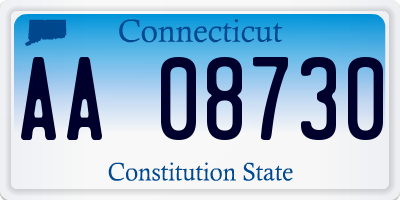 Connecticut

AA 08730

Constitution State